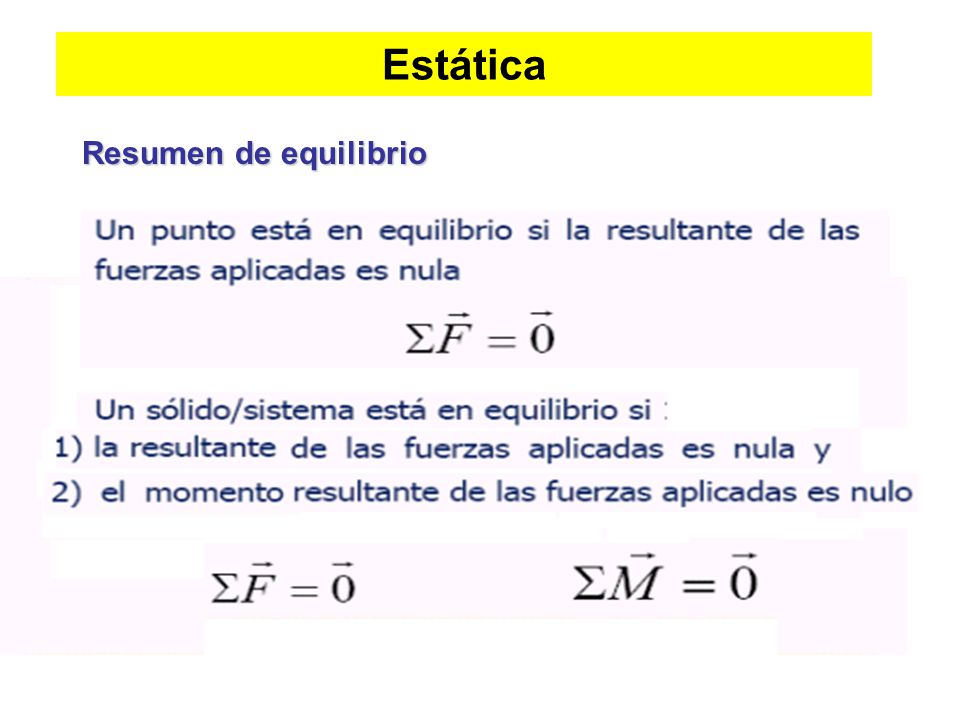 Estática

Resumen de equilibrio

Un punto está en equilibrio si la resultante de las fuerzas aplicadas es nula

$\Sigma\vec{F} = \vec{0}$

Un sólido/sistema está en equilibrio si :

1) la resultante de las fuerzas aplicadas es nula y

2) el momento resultante de las fuerzas aplicadas es nulo

$\Sigma\vec{F} = \vec{0}$ $\Sigma\vec{M} = \vec{0}$